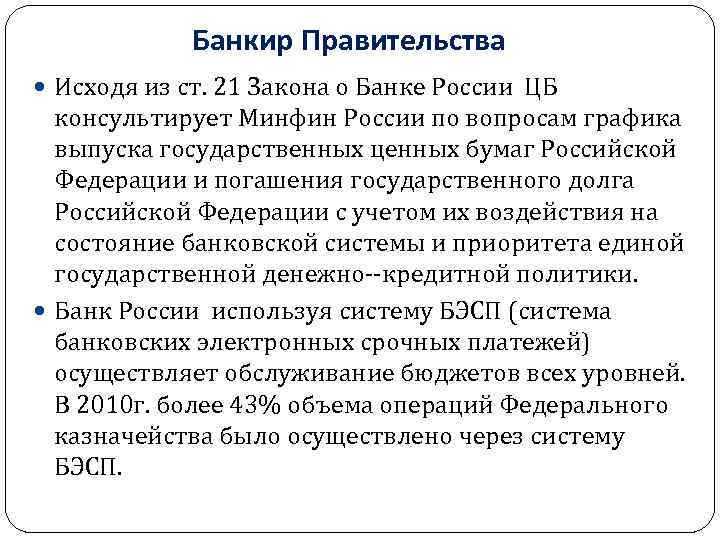 Банкир Правительства

• Исходя из ст. 21 Закона о Банке России ЦБ консультирует Минфин России по вопросам графика выпуска государственных ценных бумаг Российской Федерации и погашения государственного долга Российской Федерации с учетом их воздействия на состояние банковской системы и приоритета единой государственной денежно--кредитной политики.

• Банк России используя систему БЭСП (система банковских электронных срочных платежей) осуществляет обслуживание бюджетов всех уровней. В 2010г. более 43% объема операций Федерального казначейства было осуществлено через систему БЭСП.